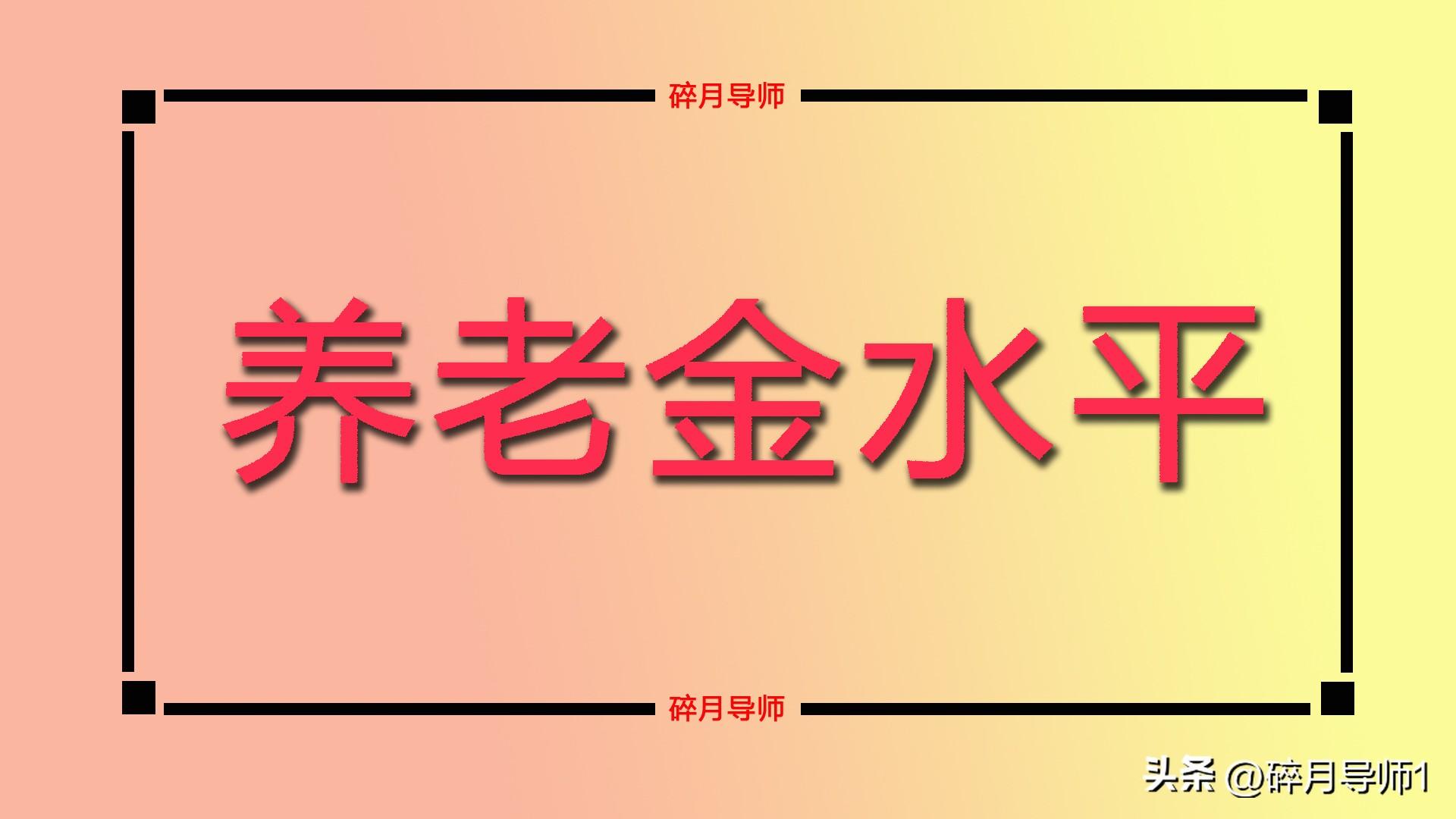 碎月导师

养老金水平

碎月导师

头条 @碎月导师1